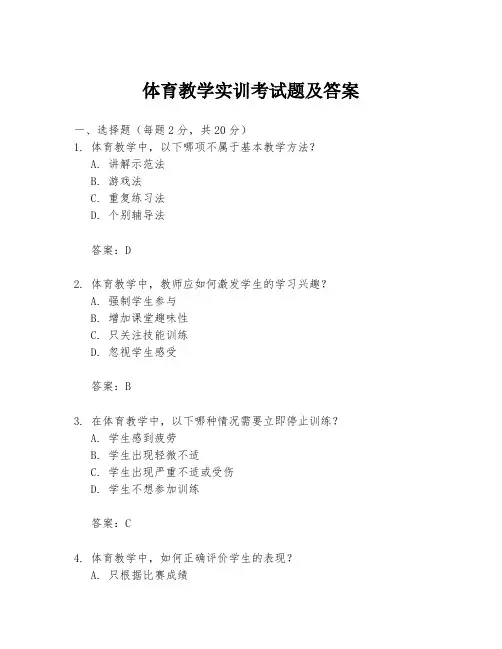 体育教学实训考试题及答案

一、选择题（每题 2 分，共 20 分）

1. 体育教学中，以下哪项不属于基本教学方法？
A. 讲解示范法
B. 游戏法
C. 重复练习法
D. 个别辅导法

答案：D

2. 体育教学中，教师应如何激发学生的学习兴趣？
A. 强制学生参与
B. 增加课堂趣味性
C. 只关注技能训练
D. 忽视学生感受

答案：B

3. 在体育教学中，以下哪种情况需要立即停止训练？
A. 学生感到疲劳
B. 学生出现轻微不适
C. 学生出现严重不适或受伤
D. 学生不想参加训练

答案：C

4. 体育教学中，如何正确评价学生的表现？
A. 只根据比赛成绩